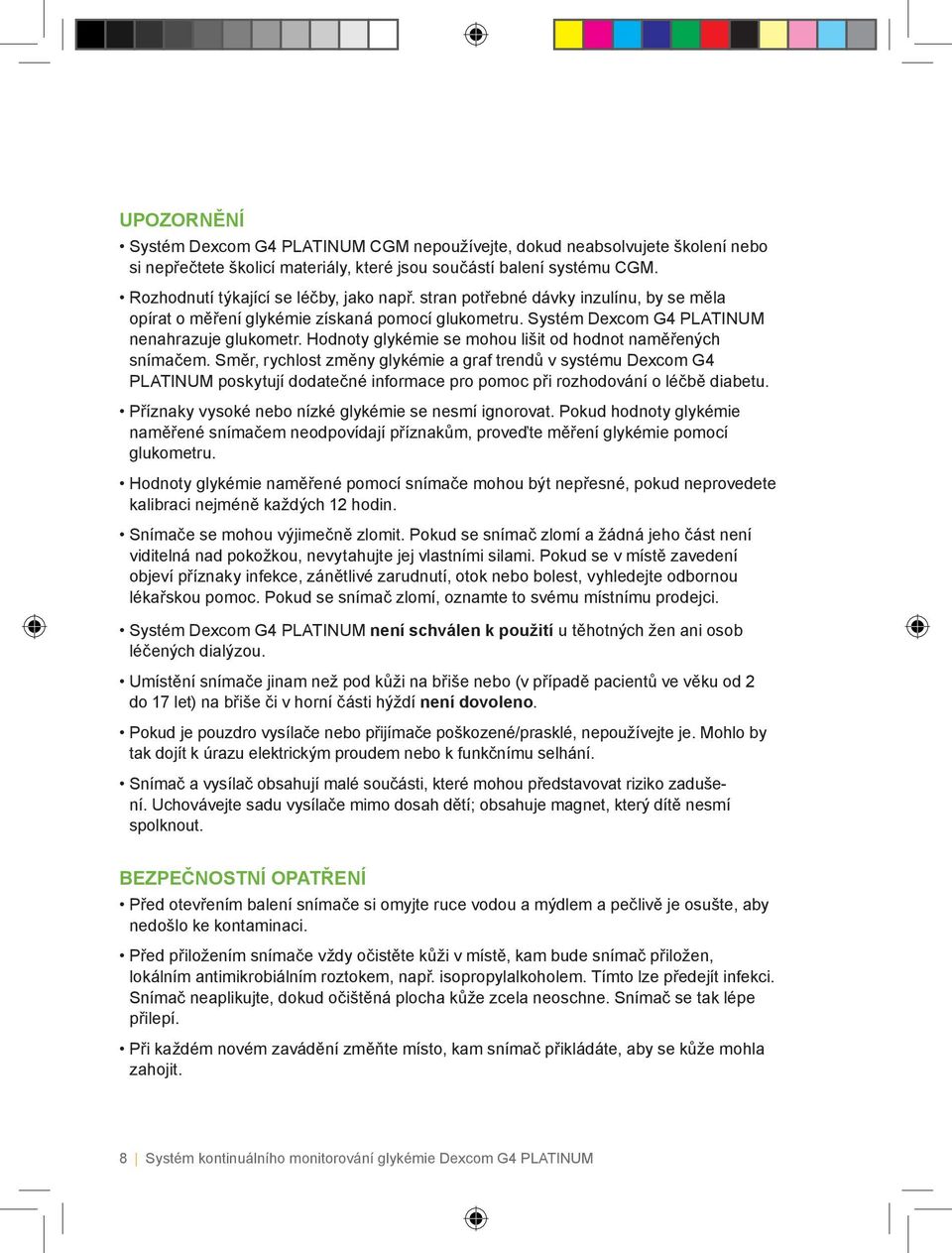 UPOZORNĚNÍ

• Systém Dexcom G4 PLATINUM CGM nepoužívejte, dokud neabsolvujete školení nebo si nepřečtete školicí materiály, které jsou součástí balení systému CGM.

• Rozhodnutí týkající se léčby, jako např. stran potřebné dávky inzulínu, by se měla opírat o měření glykémie získaná pomocí glukometru. Systém Dexcom G4 PLATINUM nenahrazuje glukometr. Hodnoty glykémie se mohou lišit od hodnot naměřených snímačem. Směr, rychlost změny glykémie a graf trendů v systému Dexcom G4 PLATINUM poskytují dodatečné informace pro pomoc při rozhodování o léčbě diabetu.

• Příznaky vysoké nebo nízké glykémie se nesmí ignorovat. Pokud hodnoty glykémie naměřené snímačem neodpovídají příznakům, proveďte měření glykémie pomocí glukometru.

• Hodnoty glykémie naměřené pomocí snímače mohou být nepřesné, pokud neprovedete kalibraci nejméně každých 12 hodin.

• Snímače se mohou výjimečně zlomit. Pokud se snímač zlomí a žádná jeho část není viditelná nad pokožkou, nevytahujte jej vlastními silami. Pokud se v místě zavedení objeví příznaky infekce, zánětlivé zarudnutí, otok nebo bolest, vyhledejte odbornou lékařskou pomoc. Pokud se snímač zlomí, oznamte to svému místnímu prodejci.

• Systém Dexcom G4 PLATINUM není schválen k použití u těhotných žen ani osob léčených dialýzou.

• Umístění snímače jinam než pod kůži na břiše nebo (v případě pacientů ve věku od 2 do 17 let) na břiše či v horní části hýždí není dovoleno.

• Pokud je pouzdro vysílače nebo přijímače poškozené/prasklé, nepoužívejte je. Mohlo by tak dojít k úrazu elektrickým proudem nebo k funkčnímu selhání.

• Snímač a vysílač obsahují malé součásti, které mohou představovat riziko zadušení. Uchovávejte sadu vysílače mimo dosah dětí; obsahuje magnet, který dítě nesmí spolknout.

BEZPEČNOSTNÍ OPATŘENÍ

• Před otevřením balení snímače si omyjte ruce vodou a mýdlem a pečlivě je osušte, aby nedošlo ke kontaminaci.

• Před přiložením snímače vždy očistěte kůži v místě, kam bude snímač přiložen, lokálním antimikrobiálním roztokem, např. isopropylalkoholem. Tímto lze předejít infekci. Snímač neaplikujte, dokud očištěná plocha kůže zcela neoschne. Snímač se tak lépe přilepí.

• Při každém novém zavádění změňte místo, kam snímač přikládáte, aby se kůže mohla zahojit.

8 | Systém kontinuálního monitorování glykémie Dexcom G4 PLATINUM